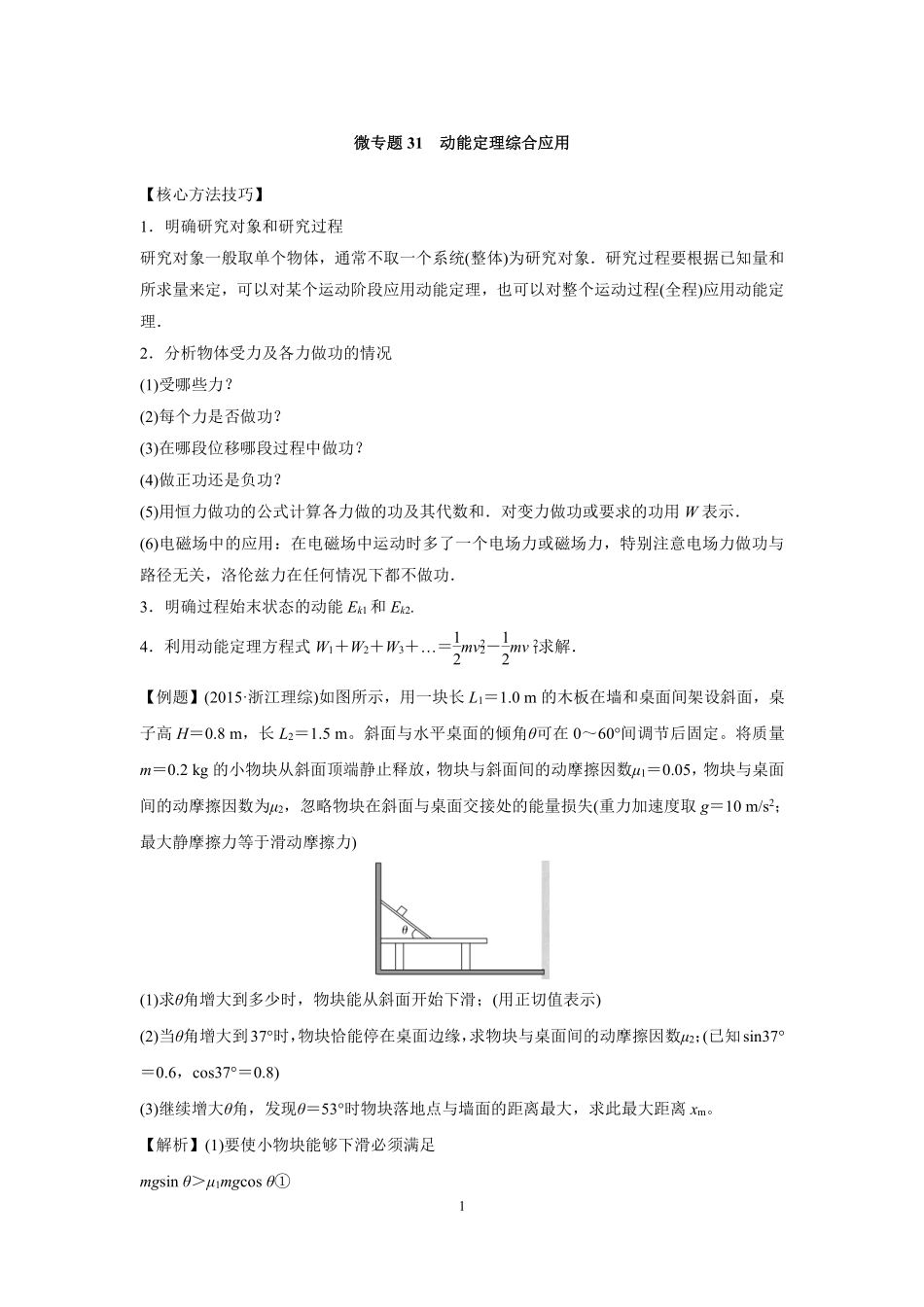 微专题 31　动能定理综合应用

【核心方法技巧】

1．明确研究对象和研究过程

研究对象一般取单个物体，通常不取一个系统(整体)为研究对象．研究过程要根据已知量和所求量来定，可以对某个运动阶段应用动能定理，也可以对整个运动过程(全程)应用动能定理．

2．分析物体受力及各力做功的情况

(1)受哪些力？

(2)每个力是否做功？

(3)在哪段位移哪段过程中做功？

(4)做正功还是负功？

(5)用恒力做功的公式计算各力做的功及其代数和．对变力做功或要求的功用 $W$ 表示．

(6)电磁场中的应用：在电磁场中运动时多了一个电场力或磁场力，特别注意电场力做功与路径无关，洛伦兹力在任何情况下都不做功．

3．明确过程始末状态的动能 $E_{k1}$ 和 $E_{k2}$.

4．利用动能定理方程式 $W_1+W_2+W_3+\ldots=\frac{1}{2}mv_2^2-\frac{1}{2}mv_1^2$求解．

【例题】(2015·浙江理综)如图所示，用一块长 $L_1=1.0$ m 的木板在墙和桌面间架设斜面，桌子高 $H=0.8$ m，长 $L_2=1.5$ m。斜面与水平桌面的倾角$\theta$可在 0～60°间调节后固定。将质量 $m=0.2$ kg 的小物块从斜面顶端静止释放，物块与斜面间的动摩擦因数$\mu_1=0.05$，物块与桌面间的动摩擦因数为$\mu_2$，忽略物块在斜面与桌面交接处的能量损失(重力加速度取 $g=10$ m/s$^2$；最大静摩擦力等于滑动摩擦力)

$\theta$

(1)求$\theta$角增大到多少时，物块能从斜面开始下滑；(用正切值表示)

(2)当$\theta$角增大到37°时，物块恰能停在桌面边缘，求物块与桌面间的动摩擦因数$\mu_2$；(已知sin37°＝0.6，cos37°＝0.8)

(3)继续增大$\theta$角，发现$\theta=53°$时物块落地点与墙面的距离最大，求此最大距离 $x_m$。

【解析】(1)要使小物块能够下滑必须满足

$mg\sin\theta>\mu_1 mg\cos\theta$①

1